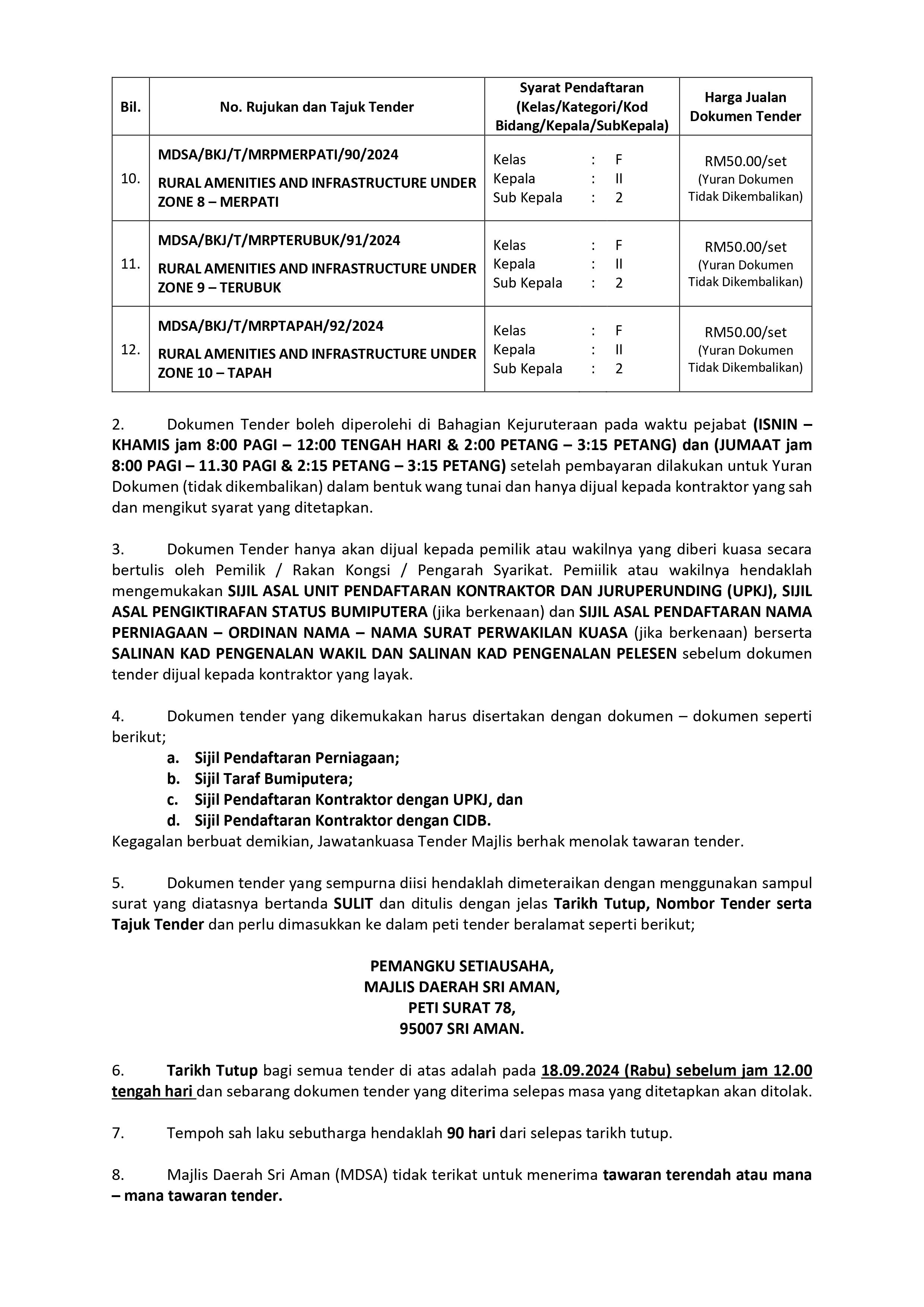 | Bil. | No. Rujukan dan Tajuk Tender | Syarat Pendaftaran (Kelas/Kategori/Kod Bidang/Kepala/SubKepala) | Harga Jualan Dokumen Tender |
|---|---|---|---|
| 10. | MDSA/BKJ/T/MRPMERPATI/90/2024 RURAL AMENITIES AND INFRASTRUCTURE UNDER ZONE 8 – MERPATI | Kelas : F Kepala : II Sub Kepala : 2 | RM50.00/set (Yuran Dokumen Tidak Dikembalikan) |
| 11. | MDSA/BKJ/T/MRPTERUBUK/91/2024 RURAL AMENITIES AND INFRASTRUCTURE UNDER ZONE 9 – TERUBUK | Kelas : F Kepala : II Sub Kepala : 2 | RM50.00/set (Yuran Dokumen Tidak Dikembalikan) |
| 12. | MDSA/BKJ/T/MRPTAPAH/92/2024 RURAL AMENITIES AND INFRASTRUCTURE UNDER ZONE 10 – TAPAH | Kelas : F Kepala : II Sub Kepala : 2 | RM50.00/set (Yuran Dokumen Tidak Dikembalikan) |

2. Dokumen Tender boleh diperolehi di Bahagian Kejuruteraan pada waktu pejabat (ISNIN – KHAMIS jam 8:00 PAGI – 12:00 TENGAH HARI & 2:00 PETANG – 3:15 PETANG) dan (JUMAAT jam 8:00 PAGI – 11.30 PAGI & 2:15 PETANG – 3:15 PETANG) setelah pembayaran dilakukan untuk Yuran Dokumen (tidak dikembalikan) dalam bentuk wang tunai dan hanya dijual kepada kontraktor yang sah dan mengikut syarat yang ditetapkan.

3. Dokumen Tender hanya akan dijual kepada pemilik atau wakilnya yang diberi kuasa secara bertulis oleh Pemilik / Rakan Kongsi / Pengarah Syarikat. Pemiilik atau wakilnya hendaklah mengemukakan SIJIL ASAL UNIT PENDAFTARAN KONTRAKTOR DAN JURUPERUNDING (UPKJ), SIJIL ASAL PENGIKTIRAFAN STATUS BUMIPUTERA (jika berkenaan) dan SIJIL ASAL PENDAFTARAN NAMA PERNIAGAAN – ORDINAN NAMA – NAMA SURAT PERWAKILAN KUASA (jika berkenaan) berserta SALINAN KAD PENGENALAN WAKIL DAN SALINAN KAD PENGENALAN PELESEN sebelum dokumen tender dijual kepada kontraktor yang layak.

4. Dokumen tender yang dikemukakan harus disertakan dengan dokumen – dokumen seperti berikut;
a. Sijil Pendaftaran Perniagaan;
b. Sijil Taraf Bumiputera;
c. Sijil Pendaftaran Kontraktor dengan UPKJ, dan
d. Sijil Pendaftaran Kontraktor dengan CIDB.
Kegagalan berbuat demikian, Jawatankuasa Tender Majlis berhak menolak tawaran tender.

5. Dokumen tender yang sempurna diisi hendaklah dimeteraikan dengan menggunakan sampul surat yang diatasnya bertanda SULIT dan ditulis dengan jelas Tarikh Tutup, Nombor Tender serta Tajuk Tender dan perlu dimasukkan ke dalam peti tender beralamat seperti berikut;

PEMANGKU SETIAUSAHA,
MAJLIS DAERAH SRI AMAN,
PETI SURAT 78,
95007 SRI AMAN.

6. Tarikh Tutup bagi semua tender di atas adalah pada 18.09.2024 (Rabu) sebelum jam 12.00 tengah hari dan sebarang dokumen tender yang diterima selepas masa yang ditetapkan akan ditolak.

7. Tempoh sah laku sebutharga hendaklah 90 hari dari selepas tarikh tutup.

8. Majlis Daerah Sri Aman (MDSA) tidak terikat untuk menerima tawaran terendah atau mana – mana tawaran tender.